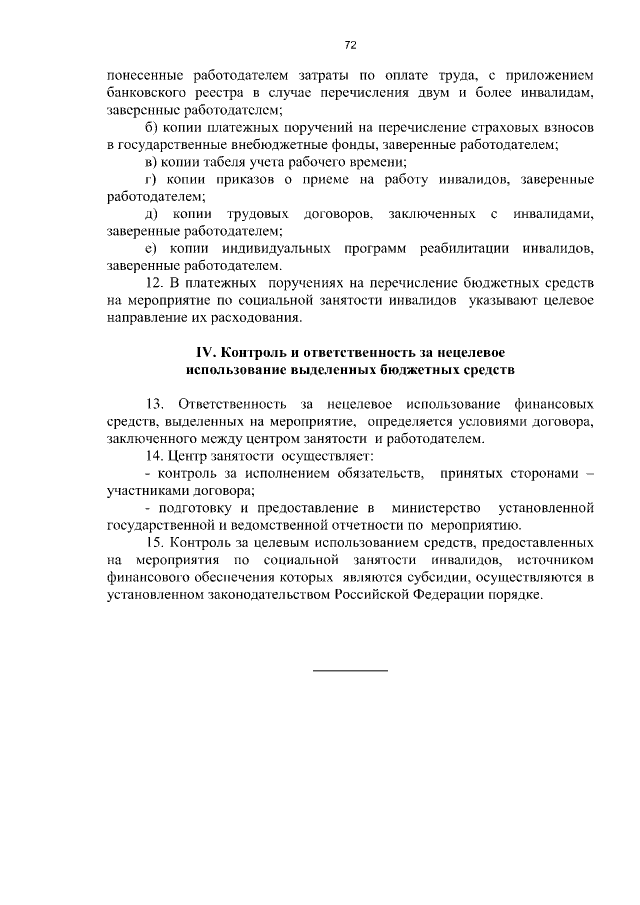 72

понесенные работодателем затраты по оплате труда, с приложением банковского реестра в случае перечисления двум и более инвалидам, заверенные работодателем;

б) копии платежных поручений на перечисление страховых взносов в государственные внебюджетные фонды, заверенные работодателем;

в) копии табеля учета рабочего времени;

г) копии приказов о приеме на работу инвалидов, заверенные работодателем;

д) копии трудовых договоров, заключенных с инвалидами, заверенные работодателем;

е) копии индивидуальных программ реабилитации инвалидов, заверенные работодателем.

12. В платежных поручениях на перечисление бюджетных средств на мероприятие по социальной занятости инвалидов указывают целевое направление их расходования.

IV. Контроль и ответственность за нецелевое использование выделенных бюджетных средств

13. Ответственность за нецелевое использование финансовых средств, выделенных на мероприятие, определяется условиями договора, заключенного между центром занятости и работодателем.

14. Центр занятости осуществляет:

- контроль за исполнением обязательств, принятых сторонами – участниками договора;

- подготовку и предоставление в министерство установленной государственной и ведомственной отчетности по мероприятию.

15. Контроль за целевым использованием средств, предоставленных на мероприятия по социальной занятости инвалидов, источником финансового обеспечения которых являются субсидии, осуществляются в установленном законодательством Российской Федерации порядке.